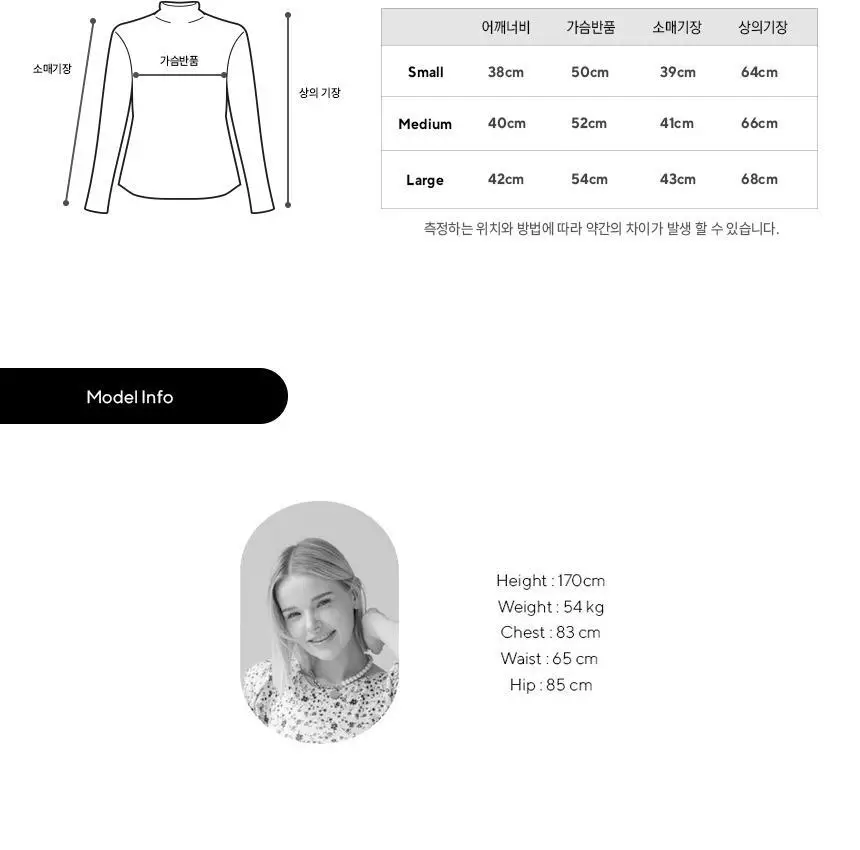 소매기장

가슴반품

상의 기장

|  | 어깨너비 | 가슴반품 | 소매기장 | 상의기장 |
|---|---|---|---|---|
| Small | 38cm | 50cm | 39cm | 64cm |
| Medium | 40cm | 52cm | 41cm | 66cm |
| Large | 42cm | 54cm | 43cm | 68cm |

측정하는 위치와 방법에 따라 약간의 차이가 발생 할 수 있습니다.

Model Info

Height : 170cm
Weight : 54 kg
Chest : 83 cm
Waist : 65 cm
Hip : 85 cm